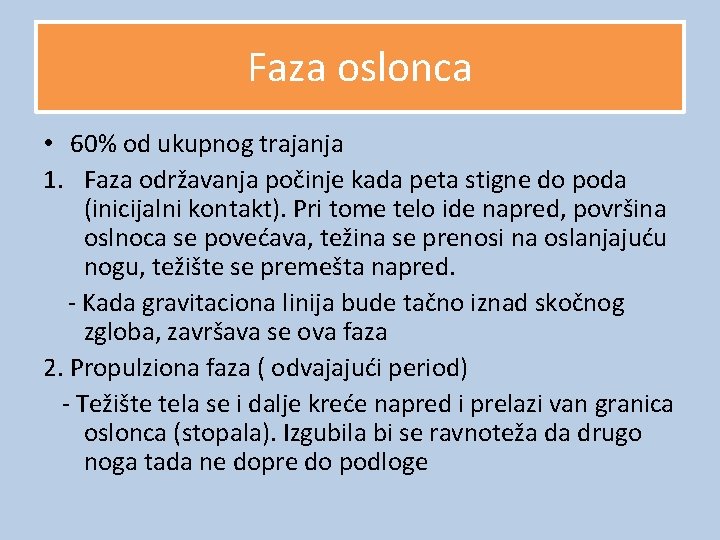 Faza oslonca

• 60% od ukupnog trajanja

1. Faza održavanja počinje kada peta stigne do poda (inicijalni kontakt). Pri tome telo ide napred, površina oslnoca se povećava, težina se prenosi na oslanjajuću nogu, težište se premešta napred.

- Kada gravitaciona linija bude tačno iznad skočnog zgloba, završava se ova faza

2. Propulziona faza ( odvajajući period)

- Težište tela se i dalje kreće napred i prelazi van granica oslonca (stopala). Izgubila bi se ravnoteža da drugo noga tada ne dopre do podloge